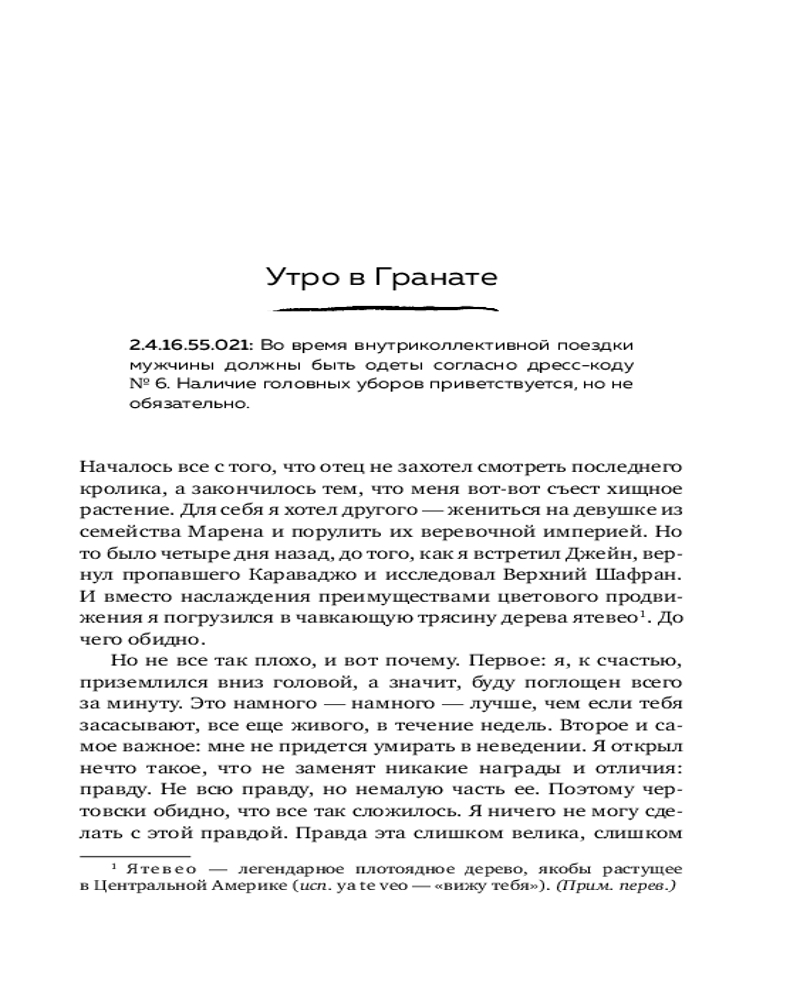 Утро в Гранате

2.4.16.55.021: Во время внутриколлективной поездки мужчины должны быть одеты согласно дресс-коду № 6. Наличие головных уборов приветствуется, но не обязательно.

Началось все с того, что отец не захотел смотреть последнего кролика, а закончилось тем, что меня вот-вот съест хищное растение. Для себя я хотел другого — жениться на девушке из семейства Марена и порулить их веревочной империей. Но то было четыре дня назад, до того, как я встретил Джейн, вернул пропавшего Караваджо и исследовал Верхний Шафран. И вместо наслаждения преимуществами цветового продвижения я погрузился в чавкающую трясину дерева ятевео$^1$. До чего обидно.

Но не все так плохо, и вот почему. Первое: я, к счастью, приземлился вниз головой, а значит, буду поглощен всего за минуту. Это намного — намного — лучше, чем если тебя засасывают, все еще живого, в течение недель. Второе и самое важное: мне не придется умирать в неведении. Я открыл нечто такое, что не заменят никакие награды и отличия: правду. Не всю правду, но немалую часть ее. Поэтому чертовски обидно, что все так сложилось. Я ничего не могу сделать с этой правдой. Правда эта слишком велика, слишком

$^1$ Ятевео — легендарное плотоядное дерево, якобы растущее в Центральной Америке (исп. ya te veo — «вижу тебя»). (Прим. перев.)